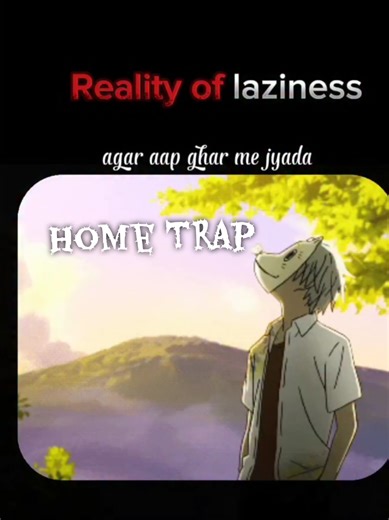 Reality of laziness

agar aap ghar me jyada

HOME TRAP